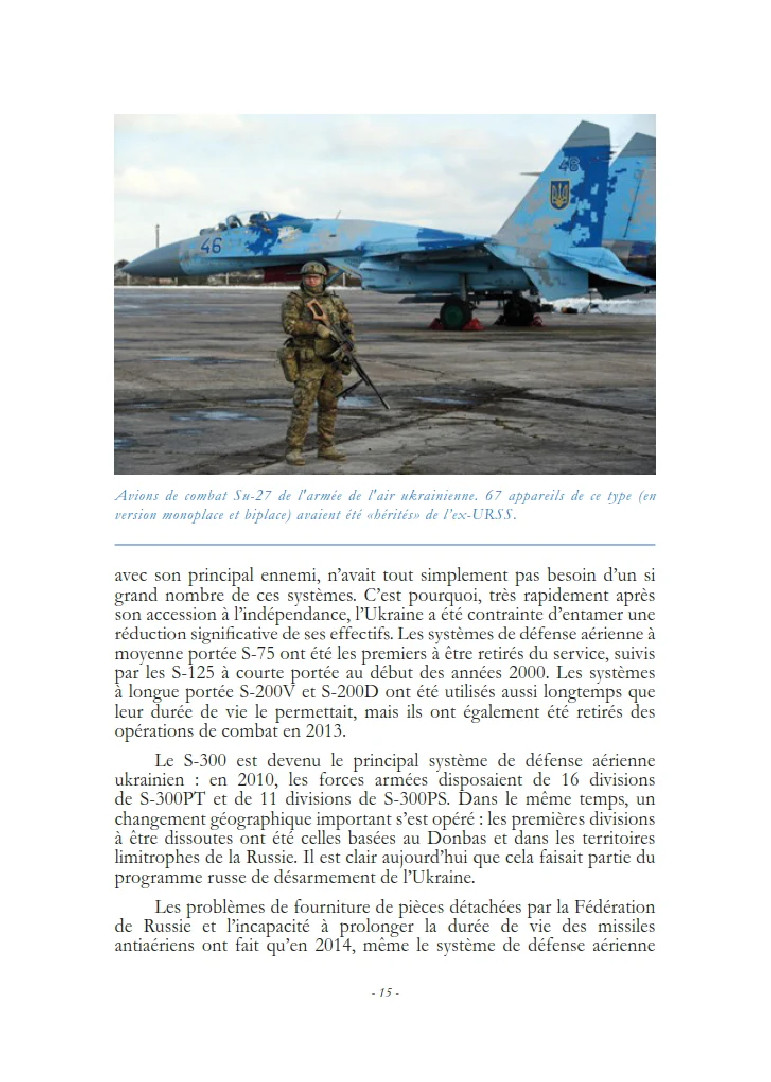 46

46

Avions de combat Su-27 de l'armée de l'air ukrainienne. 67 appareils de ce type (en version monoplace et biplace) avaient été «hérités» de l'ex-URSS.

avec son principal ennemi, n'avait tout simplement pas besoin d'un si grand nombre de ces systèmes. C'est pourquoi, très rapidement après son accession à l'indépendance, l'Ukraine a été contrainte d'entamer une réduction significative de ses effectifs. Les systèmes de défense aérienne à moyenne portée S-75 ont été les premiers à être retirés du service, suivis par les S-125 à courte portée au début des années 2000. Les systèmes à longue portée S-200V et S-200D ont été utilisés aussi longtemps que leur durée de vie le permettait, mais ils ont également été retirés des opérations de combat en 2013.

Le S-300 est devenu le principal système de défense aérienne ukrainien : en 2010, les forces armées disposaient de 16 divisions de S-300PT et de 11 divisions de S-300PS. Dans le même temps, un changement géographique important s'est opéré : les premières divisions à être dissoutes ont été celles basées au Donbas et dans les territoires limitrophes de la Russie. Il est clair aujourd'hui que cela faisait partie du programme russe de désarmement de l'Ukraine.

Les problèmes de fourniture de pièces détachées par la Fédération de Russie et l'incapacité à prolonger la durée de vie des missiles antiaériens ont fait qu'en 2014, même le système de défense aérienne

- 15 -